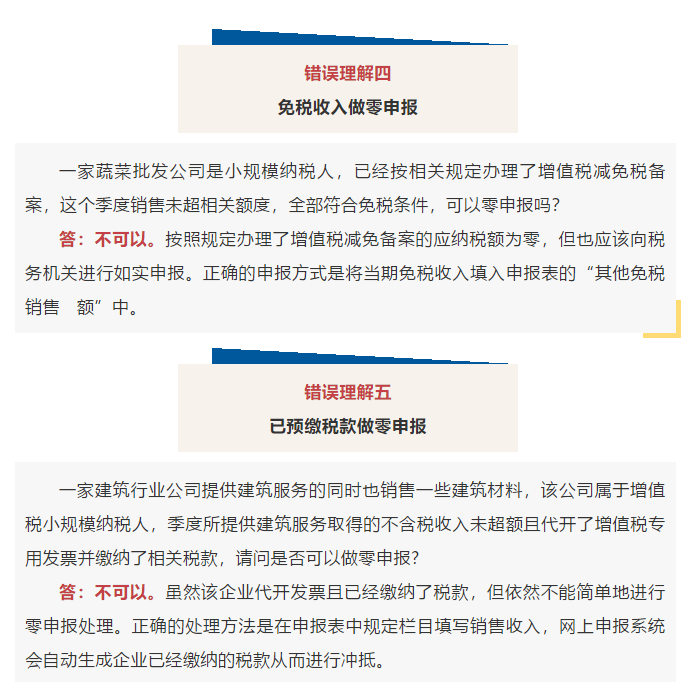 错误理解四

免税收入做零申报

一家蔬菜批发公司是小规模纳税人，已经按相关规定办理了增值税减免税备案，这个季度销售未超相关额度，全部符合免税条件，可以零申报吗？

答：不可以。按照规定办理了增值税减免备案的应纳税额为零，但也应该向税务机关进行如实申报。正确的申报方式是将当期免税收入填入申报表的“其他免税销售 额”中。

错误理解五

已预缴税款做零申报

一家建筑行业公司提供建筑服务的同时也销售一些建筑材料，该公司属于增值税小规模纳税人，季度所提供建筑服务取得的不含税收入未超额且代开了增值税专用发票并缴纳了相关税款，请问是否可以做零申报？

答：不可以。虽然该企业代开发票且已经缴纳了税款，但依然不能简单地进行零申报处理。正确的处理方法是在申报表中规定栏目填写销售收入，网上申报系统会自动生成企业已经缴纳的税款从而进行冲抵。